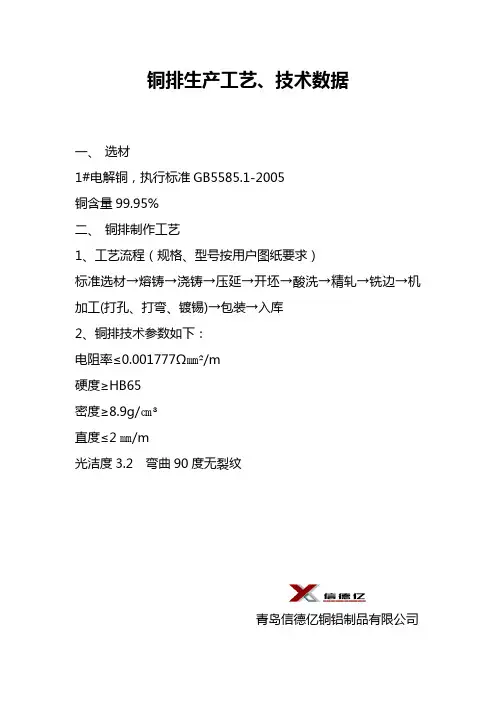 铜排生产工艺、技术数据

一、 选材

1#电解铜，执行标准 GB5585.1-2005

铜含量 99.95%

二、 铜排制作工艺

1、工艺流程（规格、型号按用户图纸要求）

标准选材→熔铸→浇铸→压延→开坯→酸洗→精轧→铣边→机加工(打孔、打弯、镀锡)→包装→入库

2、铜排技术参数如下：

电阻率≤0.001777Ω㎜²/m

硬度≥HB65

密度≥8.9g/㎝³

直度≤2 ㎜/m

光洁度 3.2 弯曲 90 度无裂纹

信德亿

青岛信德亿铜铝制品有限公司